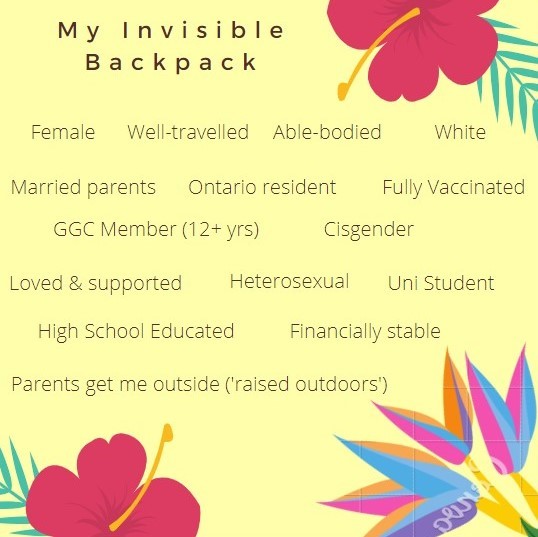 My Invisible Backpack

Female Well-travelled Able-bodied White

Married parents Ontario resident Fully Vaccinated

GGC Member (12+ yrs) Cisgender

Loved & supported Heterosexual Uni Student

High School Educated Financially stable

Parents get me outside ('raised outdoors')